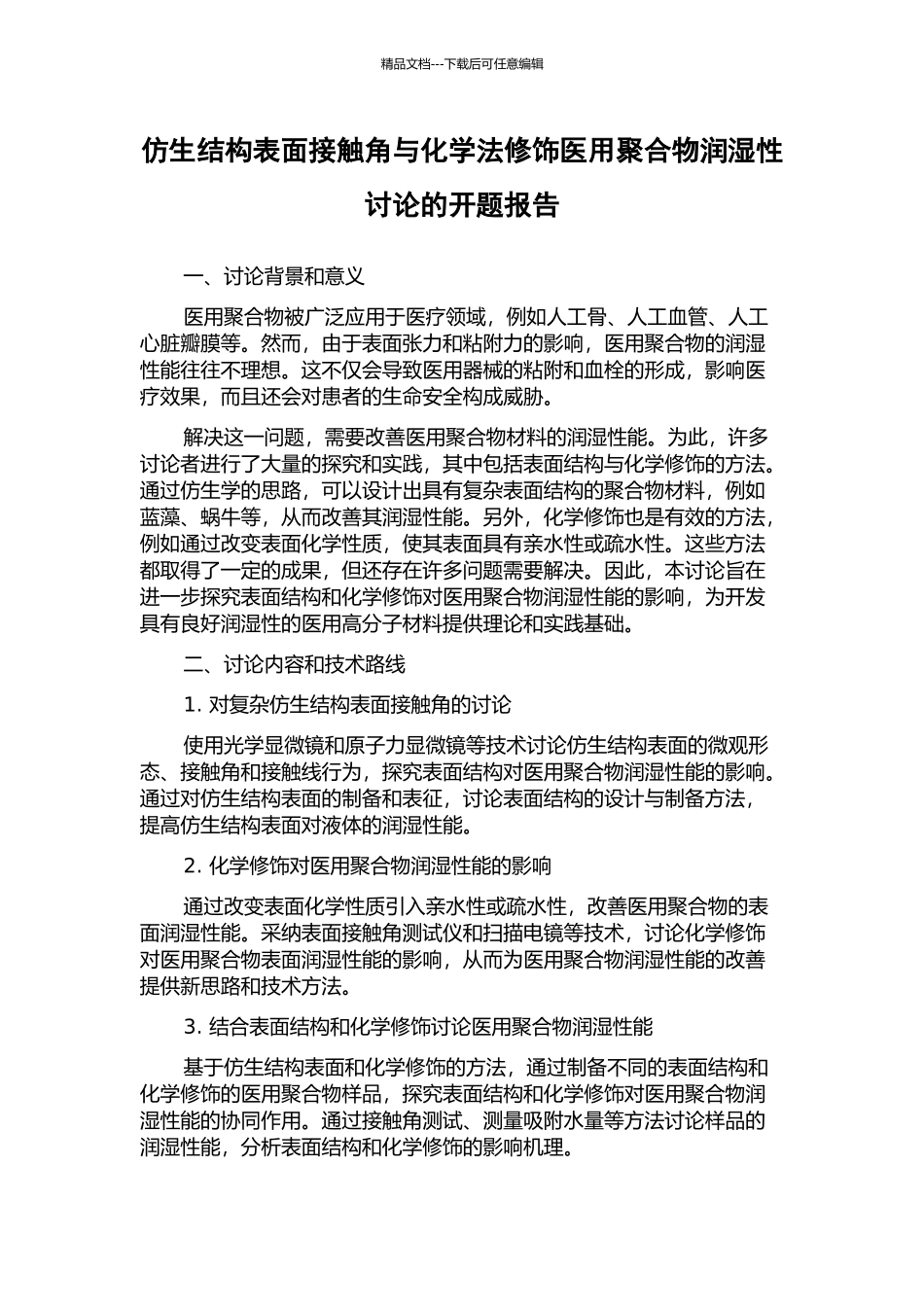 精品文档---下载后可任意编辑

仿生结构表面接触角与化学法修饰医用聚合物润湿性讨论的开题报告

一、讨论背景和意义

医用聚合物被广泛应用于医疗领域，例如人工骨、人工血管、人工心脏瓣膜等。然而，由于表面张力和粘附力的影响，医用聚合物的润湿性能往往不理想。这不仅会导致医用器械的粘附和血栓的形成，影响医疗效果，而且还会对患者的生命安全构成威胁。

解决这一问题，需要改善医用聚合物材料的润湿性能。为此，许多讨论者进行了大量的探究和实践，其中包括表面结构与化学修饰的方法。通过仿生学的思路，可以设计出具有复杂表面结构的聚合物材料，例如蓝藻、蜗牛等，从而改善其润湿性能。另外，化学修饰也是有效的方法，例如通过改变表面化学性质，使其表面具有亲水性或疏水性。这些方法都取得了一定的成果，但还存在许多问题需要解决。因此，本讨论旨在进一步探究表面结构和化学修饰对医用聚合物润湿性能的影响，为开发具有良好润湿性的医用高分子材料提供理论和实践基础。

二、讨论内容和技术路线

1. 对复杂仿生结构表面接触角的讨论

使用光学显微镜和原子力显微镜等技术讨论仿生结构表面的微观形态、接触角和接触线行为，探究表面结构对医用聚合物润湿性能的影响。通过对仿生结构表面的制备和表征，讨论表面结构的设计与制备方法，提高仿生结构表面对液体的润湿性能。

2. 化学修饰对医用聚合物润湿性能的影响

通过改变表面化学性质引入亲水性或疏水性，改善医用聚合物的表面润湿性能。采纳表面接触角测试仪和扫描电镜等技术，讨论化学修饰对医用聚合物表面润湿性能的影响，从而为医用聚合物润湿性能的改善提供新思路和技术方法。

3. 结合表面结构和化学修饰讨论医用聚合物润湿性能

基于仿生结构表面和化学修饰的方法，通过制备不同的表面结构和化学修饰的医用聚合物样品，探究表面结构和化学修饰对医用聚合物润湿性能的协同作用。通过接触角测试、测量吸附水量等方法讨论样品的润湿性能，分析表面结构和化学修饰的影响机理。